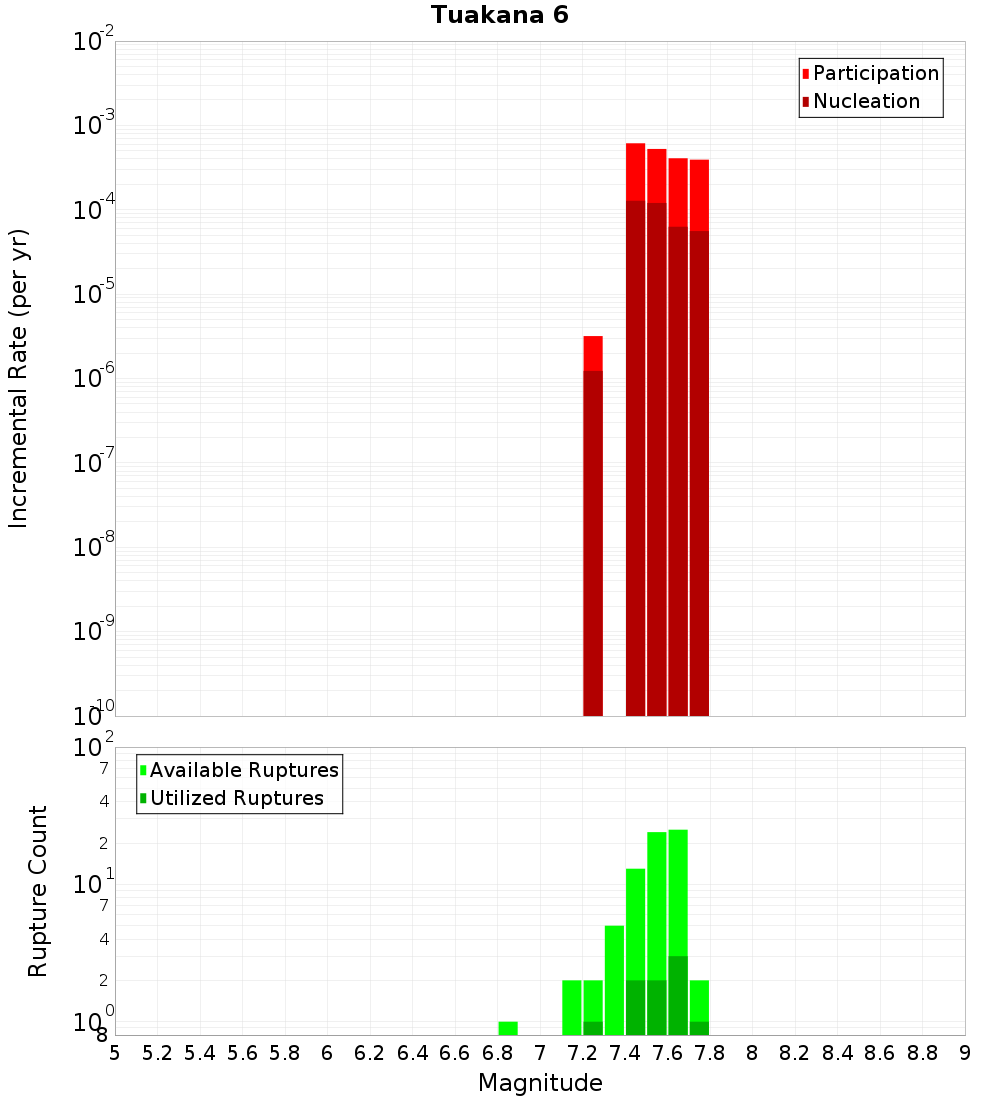 Tuakana 6

Participation
Nucleation

Incremental Rate (per yr)

$10^{-2}$
$10^{-3}$
$10^{-4}$
$10^{-5}$
$10^{-6}$
$10^{-7}$
$10^{-8}$
$10^{-9}$
$10^{-10}$

Available Ruptures
Utilized Ruptures

Rupture Count

$10^{2}$
7
4
2
$10^{1}$
7
4
2
$10^{0}$
8

5 5.2 5.4 5.6 5.8 6 6.2 6.4 6.6 6.8 7 7.2 7.4 7.6 7.8 8 8.2 8.4 8.6 8.8 9

Magnitude